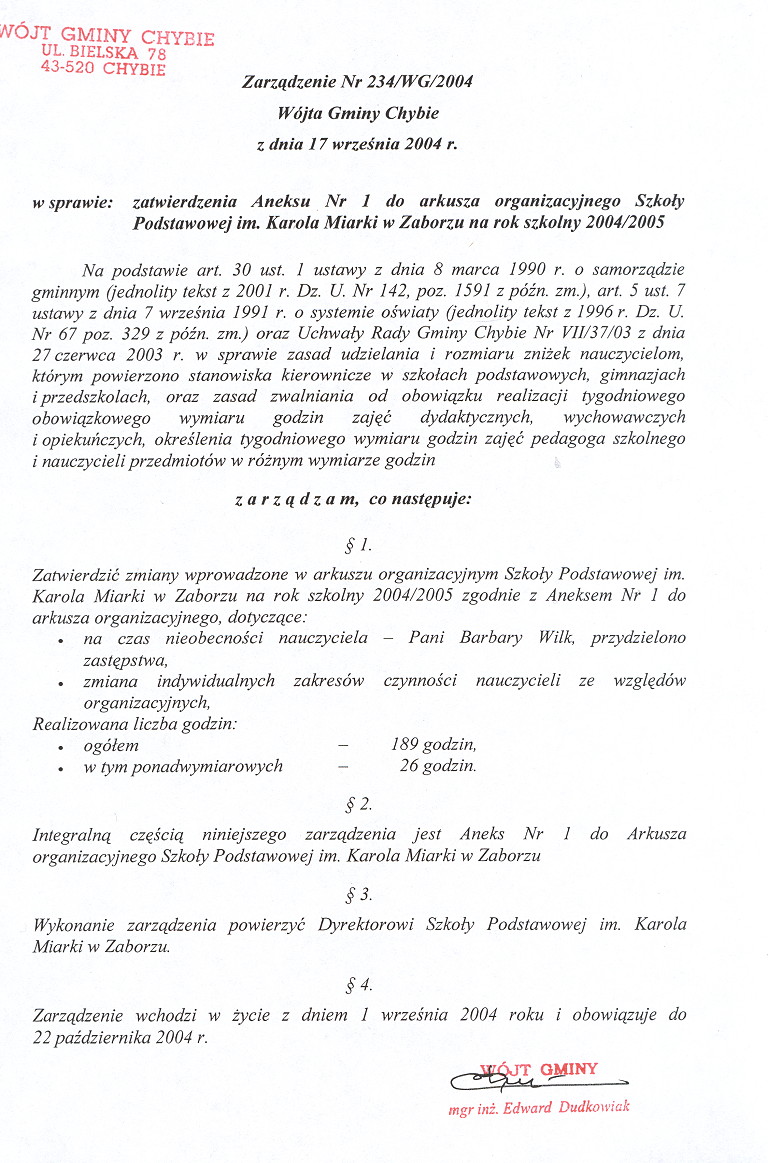 WÓJT GMINY CHYBIE
UL. BIELSKA 78
43-520 CHYBIE

Zarządzenie Nr 234/WG/2004
Wójta Gminy Chybie
z dnia 17 września 2004 r.

w sprawie: zatwierdzenia Aneksu Nr 1 do arkusza organizacyjnego Szkoły Podstawowej im. Karola Miarki w Zaborzu na rok szkolny 2004/2005

Na podstawie art. 30 ust. 1 ustawy z dnia 8 marca 1990 r. o samorządzie gminnym (jednolity tekst z 2001 r. Dz. U. Nr 142, poz. 1591 z późn. zm.), art. 5 ust. 7 ustawy z dnia 7 września 1991 r. o systemie oświaty (jednolity tekst z 1996 r. Dz. U. Nr 67 poz. 329 z późn. zm.) oraz Uchwały Rady Gminy Chybie Nr VII/37/03 z dnia 27 czerwca 2003 r. w sprawie zasad udzielania i rozmiaru zniżek nauczycielom, którym powierzono stanowiska kierownicze w szkołach podstawowych, gimnazjach i przedszkolach, oraz zasad zwalniania od obowiązku realizacji tygodniowego obowiązkowego wymiaru godzin zajęć dydaktycznych, wychowawczych i opiekuńczych, określenia tygodniowego wymiaru godzin zajęć pedagoga szkolnego i nauczycieli przedmiotów w różnym wymiarze godzin

z a r z ą d z a m, co następuje:

§ 1.

Zatwierdzić zmiany wprowadzone w arkuszu organizacyjnym Szkoły Podstawowej im. Karola Miarki w Zaborzu na rok szkolny 2004/2005 zgodnie z Aneksem Nr 1 do arkusza organizacyjnego, dotyczące:
• na czas nieobecności nauczyciela – Pani Barbary Wilk, przydzielono zastępstwa,
• zmiana indywidualnych zakresów czynności nauczycieli ze względów organizacyjnych,
Realizowana liczba godzin:
• ogółem – 189 godzin,
• w tym ponadwymiarowych – 26 godzin.

§ 2.

Integralną częścią niniejszego zarządzenia jest Aneks Nr 1 do Arkusza organizacyjnego Szkoły Podstawowej im. Karola Miarki w Zaborzu

§ 3.

Wykonanie zarządzenia powierzyć Dyrektorowi Szkoły Podstawowej im. Karola Miarki w Zaborzu.

§ 4.

Zarządzenie wchodzi w życie z dniem 1 września 2004 roku i obowiązuje do 22 października 2004 r.

WÓJT GMINY
mgr inż. Edward Dudkowiak